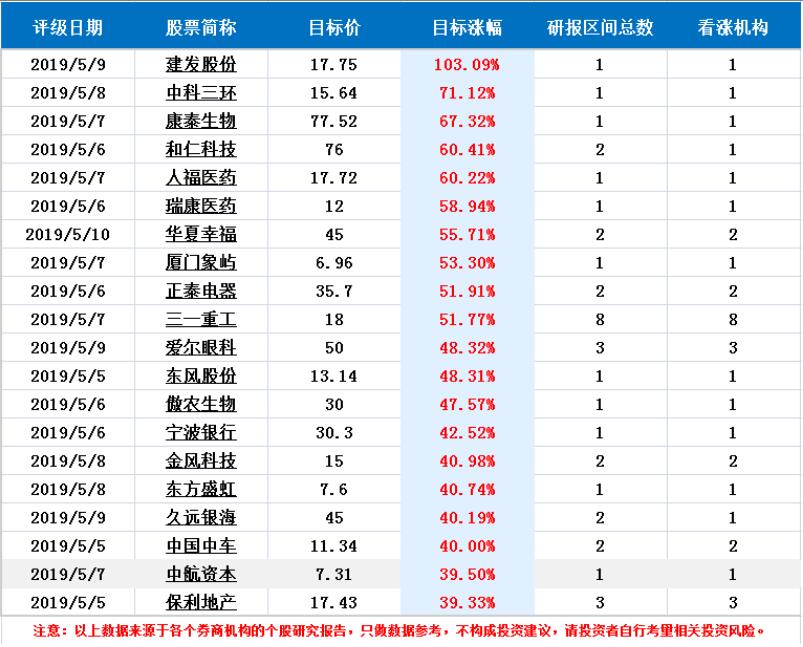 | 评级日期 | 股票简称 | 目标价 | 目标涨幅 | 研报区间总数 | 看涨机构 |
|---|---|---|---|---|---|
| 2019/5/9 | 建发股份 | 17.75 | 103.09% | 1 | 1 |
| 2019/5/8 | 中科三环 | 15.64 | 71.12% | 1 | 1 |
| 2019/5/7 | 康泰生物 | 77.52 | 67.32% | 1 | 1 |
| 2019/5/6 | 和仁科技 | 76 | 60.41% | 2 | 1 |
| 2019/5/7 | 人福医药 | 17.72 | 60.22% | 1 | 1 |
| 2019/5/6 | 瑞康医药 | 12 | 58.94% | 1 | 1 |
| 2019/5/10 | 华夏幸福 | 45 | 55.71% | 2 | 2 |
| 2019/5/7 | 厦门象屿 | 6.96 | 53.30% | 1 | 1 |
| 2019/5/6 | 正泰电器 | 35.7 | 51.91% | 2 | 2 |
| 2019/5/7 | 三一重工 | 18 | 51.77% | 8 | 8 |
| 2019/5/9 | 爱尔眼科 | 50 | 48.32% | 3 | 3 |
| 2019/5/5 | 东风股份 | 13.14 | 48.31% | 1 | 1 |
| 2019/5/6 | 傲农生物 | 30 | 47.57% | 1 | 1 |
| 2019/5/6 | 宁波银行 | 30.3 | 42.52% | 1 | 1 |
| 2019/5/8 | 金风科技 | 15 | 40.98% | 2 | 2 |
| 2019/5/8 | 东方盛虹 | 7.6 | 40.74% | 1 | 1 |
| 2019/5/9 | 久远银海 | 45 | 40.19% | 2 | 1 |
| 2019/5/5 | 中国中车 | 11.34 | 40.00% | 2 | 2 |
| 2019/5/7 | 中航资本 | 7.31 | 39.50% | 1 | 1 |
| 2019/5/5 | 保利地产 | 17.43 | 39.33% | 3 | 3 |

注意：以上数据来源于各个券商机构的个股研究报告，只做数据参考，不构成投资建议，请投资者自行考量相关投资风险。